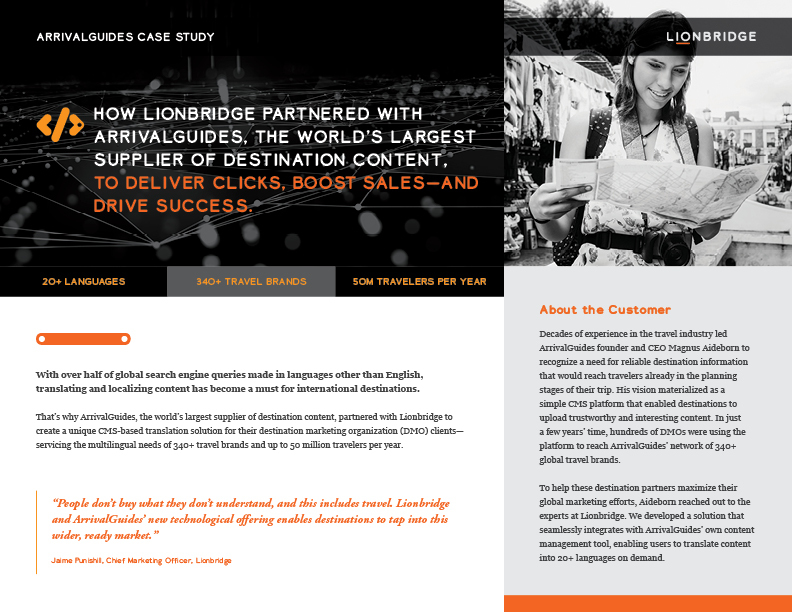 ARRIVALGUIDES CASE STUDY

LIONBRIDGE

HOW LIONBRIDGE PARTNERED WITH ARRIVALGUIDES, THE WORLD'S LARGEST SUPPLIER OF DESTINATION CONTENT, TO DELIVER CLICKS, BOOST SALES—AND DRIVE SUCCESS.

20+ LANGUAGES

340+ TRAVEL BRANDS

50M TRAVELERS PER YEAR

With over half of global search engine queries made in languages other than English, translating and localizing content has become a must for international destinations.

That's why ArrivalGuides, the world's largest supplier of destination content, partnered with Lionbridge to create a unique CMS-based translation solution for their destination marketing organization (DMO) clients—servicing the multilingual needs of 340+ travel brands and up to 50 million travelers per year.

"People don't buy what they don't understand, and this includes travel. Lionbridge and ArrivalGuides' new technological offering enables destinations to tap into this wider, ready market."

Jaime Punishil, Chief Marketing Officer, Lionbridge

About the Customer

Decades of experience in the travel industry led ArrivalGuides founder and CEO Magnus Aideborn to recognize a need for reliable destination information that would reach travelers already in the planning stages of their trip. His vision materialized as a simple CMS platform that enabled destinations to upload trustworthy and interesting content. In just a few years' time, hundreds of DMOs were using the platform to reach ArrivalGuides' network of 340+ global travel brands.

To help these destination partners maximize their global marketing efforts, Aideborn reached out to the experts at Lionbridge. We developed a solution that seamlessly integrates with ArrivalGuides' own content management tool, enabling users to translate content into 20+ languages on demand.